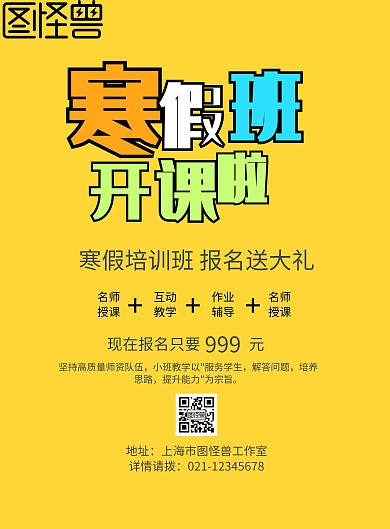 图怪兽

寒假班
开课啦

寒假培训班 报名送大礼

名师授课 + 互动教学 + 作业辅导 + 名师授课

现在报名只要 999 元

坚持高质量师资队伍，小班教学以"服务学生，解答问题，培养思路，提升能力"为宗旨。

图怪兽

地址：上海市图怪兽工作室
详情请拨：021-12345678